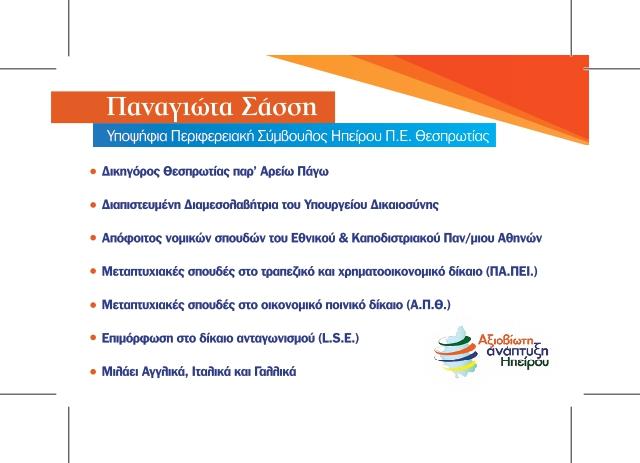 Παναγιώτα Σάσση

Υποψήφια Περιφερειακή Σύμβουλος Ηπείρου Π.Ε. Θεσπρωτίας

• Δικηγόρος Θεσπρωτίας παρ' Αρείω Πάγω

• Διαπιστευμένη Διαμεσολαβήτρια του Υπουργείου Δικαιοσύνης

• Απόφοιτος νομικών σπουδών του Εθνικού & Καποδιστριακού Παν/μιου Αθηνών

• Μεταπτυχιακές σπουδές στο τραπεζικό και χρηματοοικονομικό δίκαιο (ΠΑ.ΠΕΙ.)

• Μεταπτυχιακές σπουδές στο οικονομικό ποινικό δίκαιο (Α.Π.Θ.)

• Επιμόρφωση στο δίκαιο ανταγωνισμού (L.S.E.)

• Μιλάει Αγγλικά, Ιταλικά και Γαλλικά

Αξιοβίωτη ανάπτυξη Ηπείρου